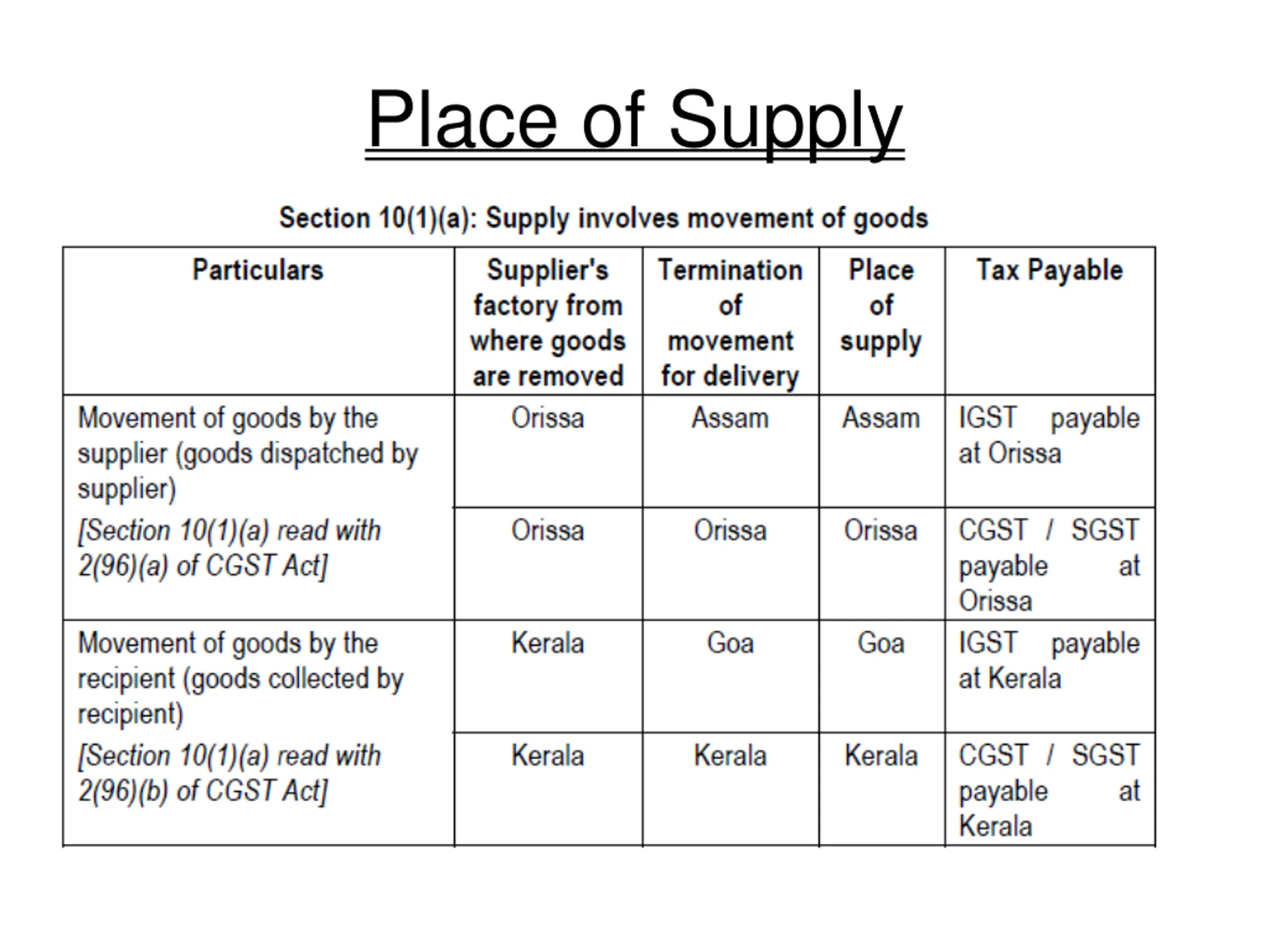 Place of Supply

Section 10(1)(a): Supply involves movement of goods

| Particulars | Supplier's factory from where goods are removed | Termination of movement for delivery | Place of supply | Tax Payable |
|---|---|---|---|---|
| Movement of goods by the supplier (goods dispatched by supplier) [Section 10(1)(a) read with 2(96)(a) of CGST Act] | Orissa | Assam | Assam | IGST payable at Orissa |
| | Orissa | Orissa | Orissa | CGST / SGST payable at Orissa |
| Movement of goods by the recipient (goods collected by recipient) [Section 10(1)(a) read with 2(96)(b) of CGST Act] | Kerala | Goa | Goa | IGST payable at Kerala |
| | Kerala | Kerala | Kerala | CGST / SGST payable at Kerala |